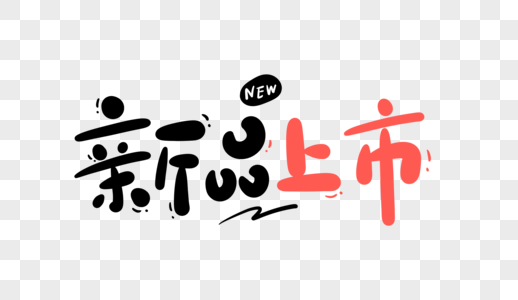 NEW
新品上市